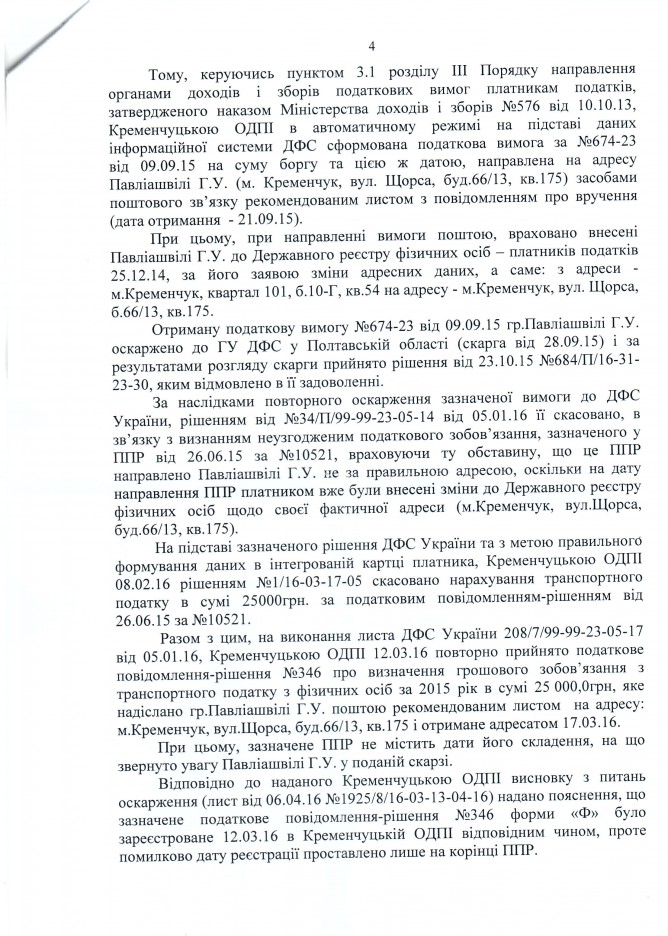 4

Тому, керуючись пунктом 3.1 розділу III Порядку направлення органами доходів і зборів податкових вимог платникам податків, затвердженого наказом Міністерства доходів і зборів №576 від 10.10.13, Кременчуцькою ОДПІ в автоматичному режимі на підставі даних інформаційної системи ДФС сформована податкова вимога за №674-23 від 09.09.15 на суму боргу та цією ж датою, направлена на адресу Павліашвілі Г.У. (м. Кременчук, вул. Щорса, буд.66/13, кв.175) засобами поштового зв'язку рекомендованим листом з повідомленням про вручення (дата отримання - 21.09.15).

При цьому, при направленні вимоги поштою, враховано внесені Павліашвілі Г.У. до Державного реєстру фізичних осіб – платників податків 25.12.14, за його заявою зміни адресних даних, а саме: з адреси - м.Кременчук, квартал 101, б.10-Г, кв.54 на адресу - м.Кременчук, вул. Щорса, б.66/13, кв.175.

Отриману податкову вимогу №674-23 від 09.09.15 гр.Павліашвілі Г.У. оскаржено до ГУ ДФС у Полтавській області (скарга від 28.09.15) і за результатами розгляду скарги прийнято рішення від 23.10.15 №684/П/16-31-23-30, яким відмовлено в її задоволенні.

За наслідками повторного оскарження зазначеної вимоги до ДФС України, рішенням від №34/П/99-99-23-05-14 від 05.01.16 її скасовано, в зв'язку з визнанням неузгодженим податкового зобов'язання, зазначеного у ППР від 26.06.15 за №10521, враховуючи ту обставину, що це ППР направлено Павліашвілі Г.У. не за правильною адресою, оскільки на дату направлення ППР платником вже були внесені зміни до Державного реєстру фізичних осіб щодо своєї фактичної адреси (м.Кременчук, вул.Щорса, буд.66/13, кв.175).

На підставі зазначеного рішення ДФС України та з метою правильного формування даних в інтегрованій картці платника, Кременчуцькою ОДПІ 08.02.16 рішенням №1/16-03-17-05 скасовано нарахування транспортного податку в сумі 25000грн. за податковим повідомленням-рішенням від 26.06.15 за №10521.

Разом з цим, на виконання листа ДФС України 208/7/99-99-23-05-17 від 05.01.16, Кременчуцькою ОДПІ 12.03.16 повторно прийнято податкове повідомлення-рішення №346 про визначення грошового зобов'язання з транспортного податку з фізичних осіб за 2015 рік в сумі 25 000,0грн, яке надіслано гр.Павліашвілі Г.У. поштою рекомендованим листом на адресу: м.Кременчук, вул.Щорса, буд.66/13, кв.175 і отримане адресатом 17.03.16.

При цьому, зазначене ППР не містить дати його складення, на що звернуто увагу Павліашвілі Г.У. у поданій скарзі.

Відповідно до наданого Кременчуцькою ОДПІ висновку з питань оскарження (лист від 06.04.16 №1925/8/16-03-13-04-16) надано пояснення, що зазначене податкове повідомлення-рішення №346 форми «Ф» було зареєстроване 12.03.16 в Кременчуцькій ОДПІ відповідним чином, проте помилково дату реєстрації проставлено лише на корінці ППР.